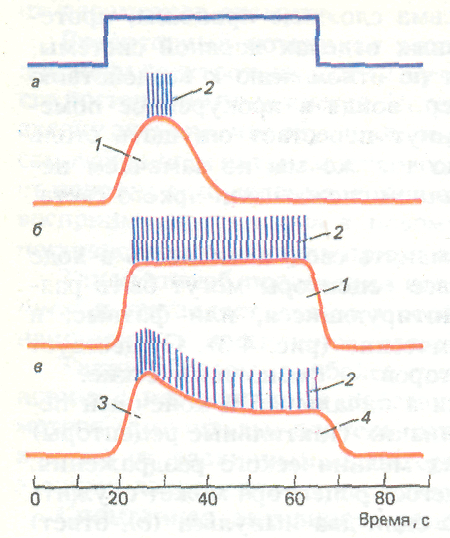 а
2
1
б
2
1
в
2
3
4
0
20
40
60
80
Время, с